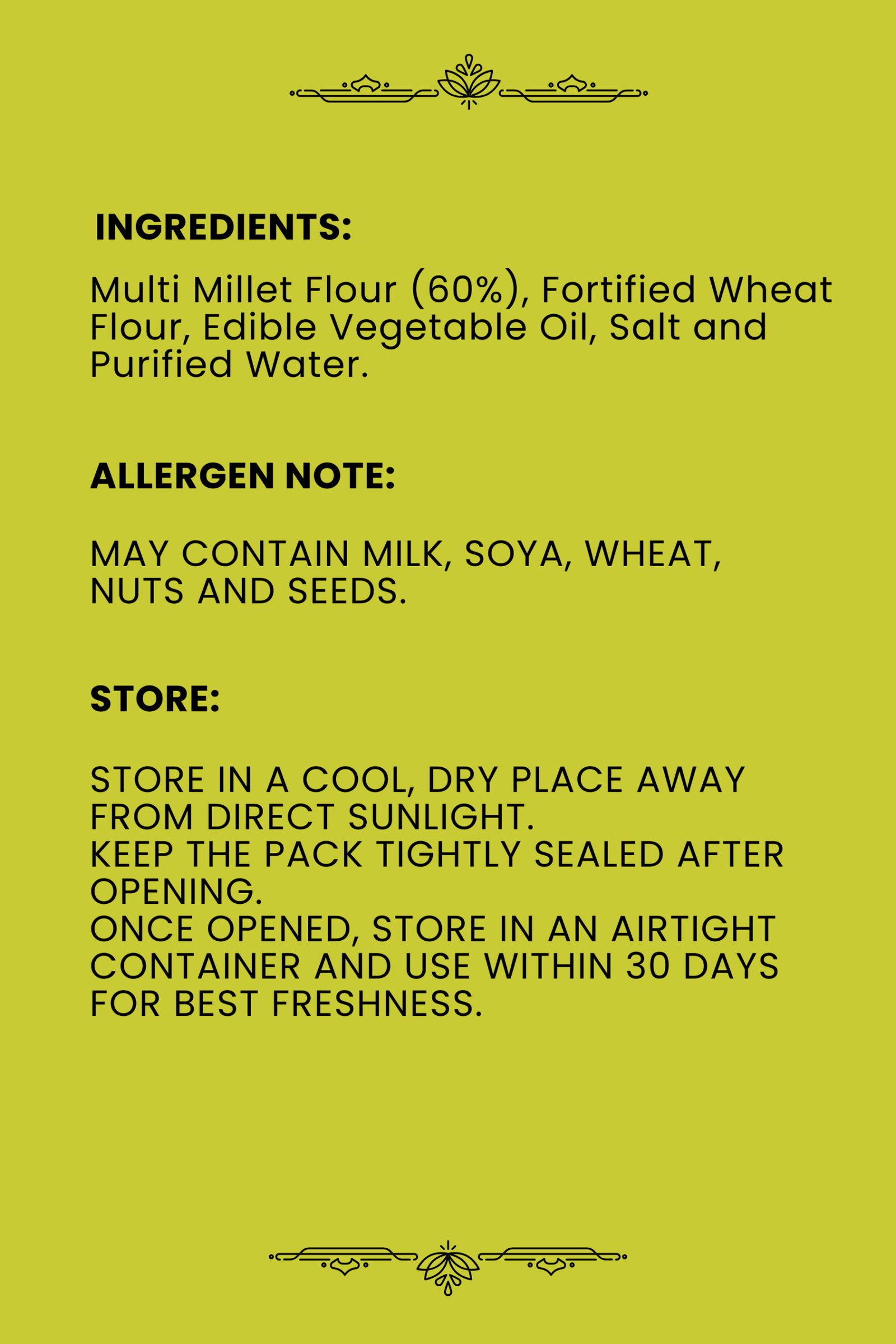 INGREDIENTS:

Multi Millet Flour (60%), Fortified Wheat Flour, Edible Vegetable Oil, Salt and Purified Water.

ALLERGEN NOTE:

MAY CONTAIN MILK, SOYA, WHEAT, NUTS AND SEEDS.

STORE:

STORE IN A COOL, DRY PLACE AWAY FROM DIRECT SUNLIGHT.
KEEP THE PACK TIGHTLY SEALED AFTER OPENING.
ONCE OPENED, STORE IN AN AIRTIGHT CONTAINER AND USE WITHIN 30 DAYS FOR BEST FRESHNESS.